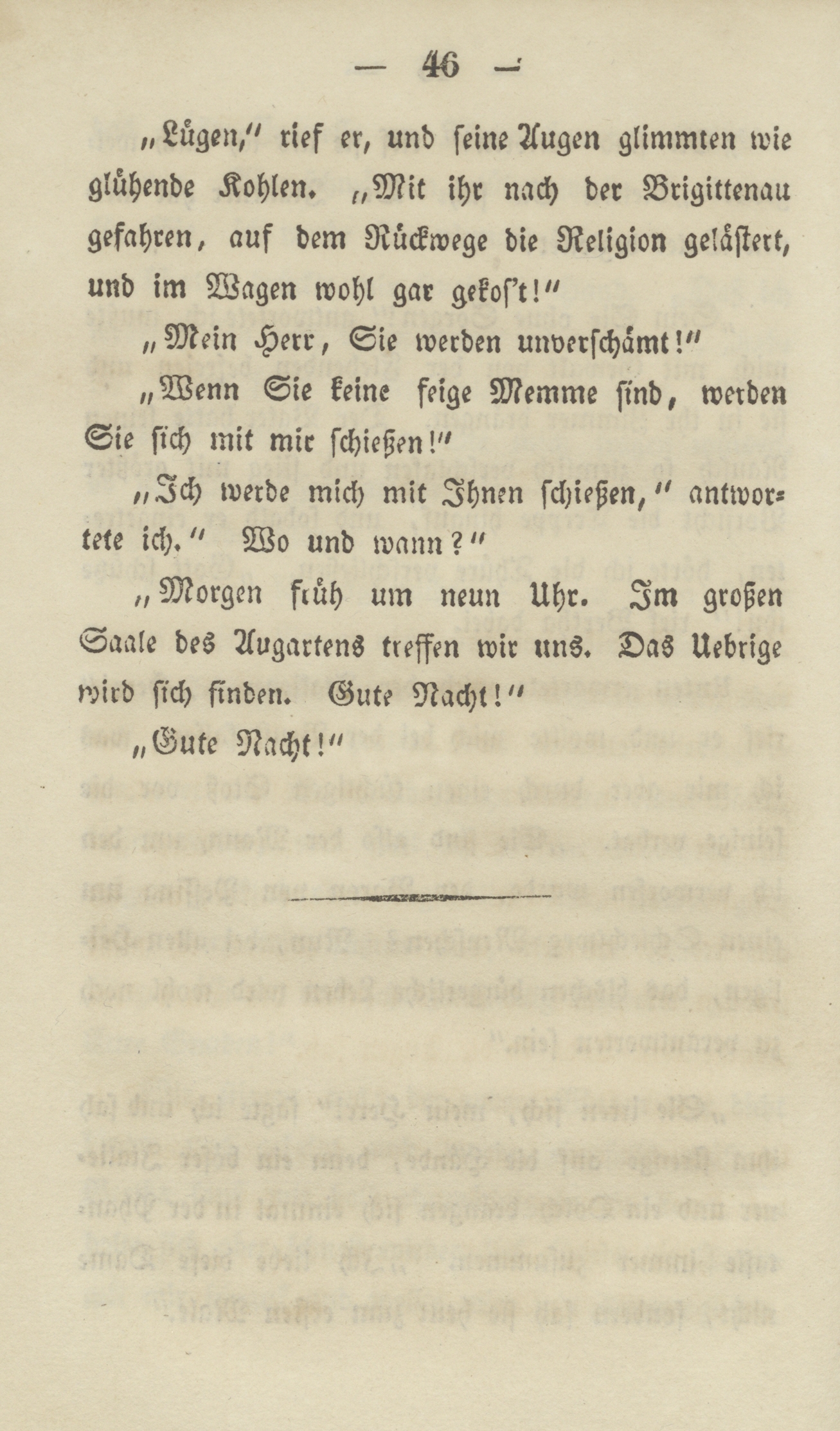 — 46 —

„Lügen,“ rief er, und seine Augen glimmten wie glühende Kohlen. „Mit ihr nach der Brigittenau gefahren, auf dem Rückwege die Religion gelästert, und im Wagen wohl gar gekos't!“

„Mein Herr, Sie werden unverschämt!“

„Wenn Sie keine feige Memme sind, werden Sie sich mit mir schießen!“

„Ich werde mich mit Ihnen schießen,“ antwortete ich.“ Wo und wann?“

„Morgen früh um neun Uhr. Im großen Saale des Augartens treffen wir uns. Das Uebrige wird sich finden. Gute Nacht!“

„Gute Nacht!“